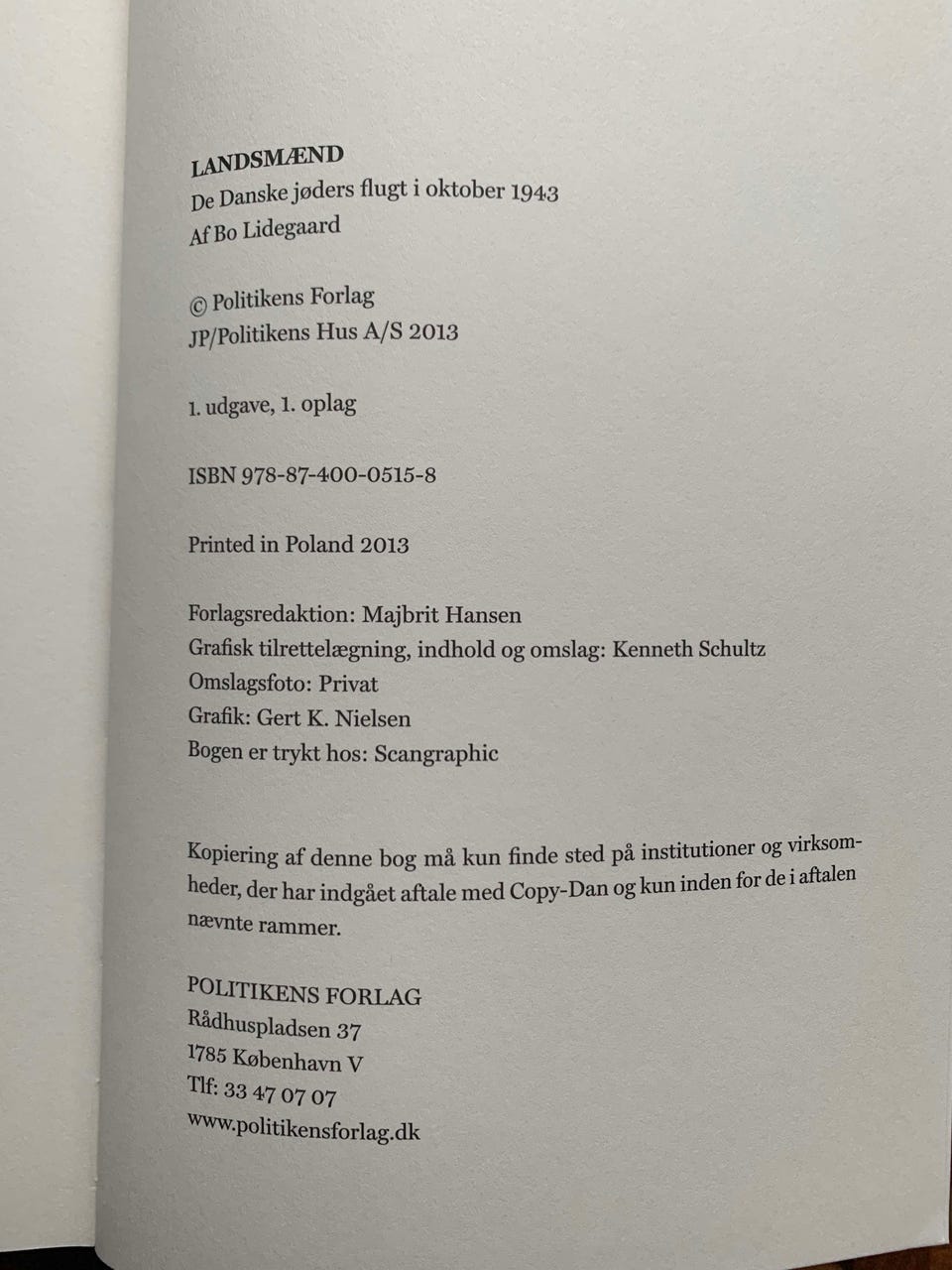 LANDSMÆND
De Danske jøders flugt i oktober 1943
Af Bo Lidegaard

© Politikens Forlag
JP/Politikens Hus A/S 2013

1. udgave, 1. oplag

ISBN 978-87-400-0515-8

Printed in Poland 2013

Forlagsredaktion: Majbrit Hansen
Grafisk tilrettelægning, indhold og omslag: Kenneth Schultz
Omslagsfoto: Privat
Grafik: Gert K. Nielsen
Bogen er trykt hos: Scangraphic

Kopiering af denne bog må kun finde sted på institutioner og virksomheder, der har indgået aftale med Copy-Dan og kun inden for de i aftalen nævnte rammer.

POLITIKENS FORLAG
Rådhuspladsen 37
1785 København V
Tlf: 33 47 07 07
www.politikensforlag.dk